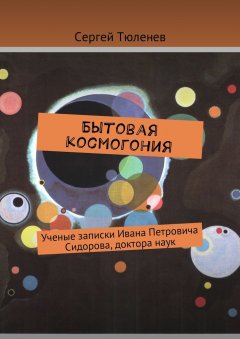 Сергей Тюленев

БЫТОВАЯ КОСМОГОНИЯ

Ученые записки Ивана Петровича Сидорова, доктора наук